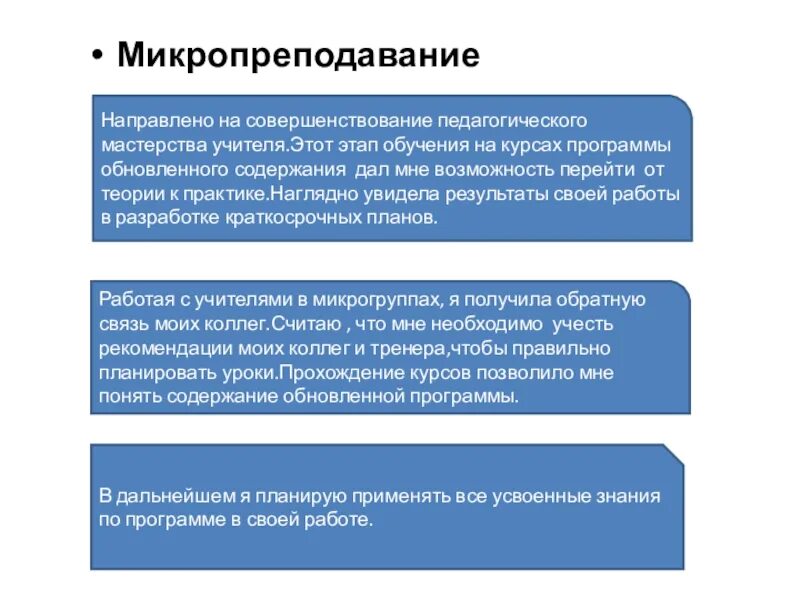 • Микропреподавание

Направлено на совершенствование педагогического мастерства учителя.Этот этап обучения на курсах программы обновленного содержания дал мне возможность перейти от теории к практике.Наглядно увидела результаты своей работы в разработке краткосрочных планов.

Работая с учителями в микрогруппах, я получила обратную связь моих коллег.Считаю , что мне необходимо учесть рекомендации моих коллег и тренера,чтобы правильно планировать уроки.Прохождение курсов позволило мне понять содержание обновленной программы.

В дальнейшем я планирую применять все усвоенные знания по программе в своей работе.